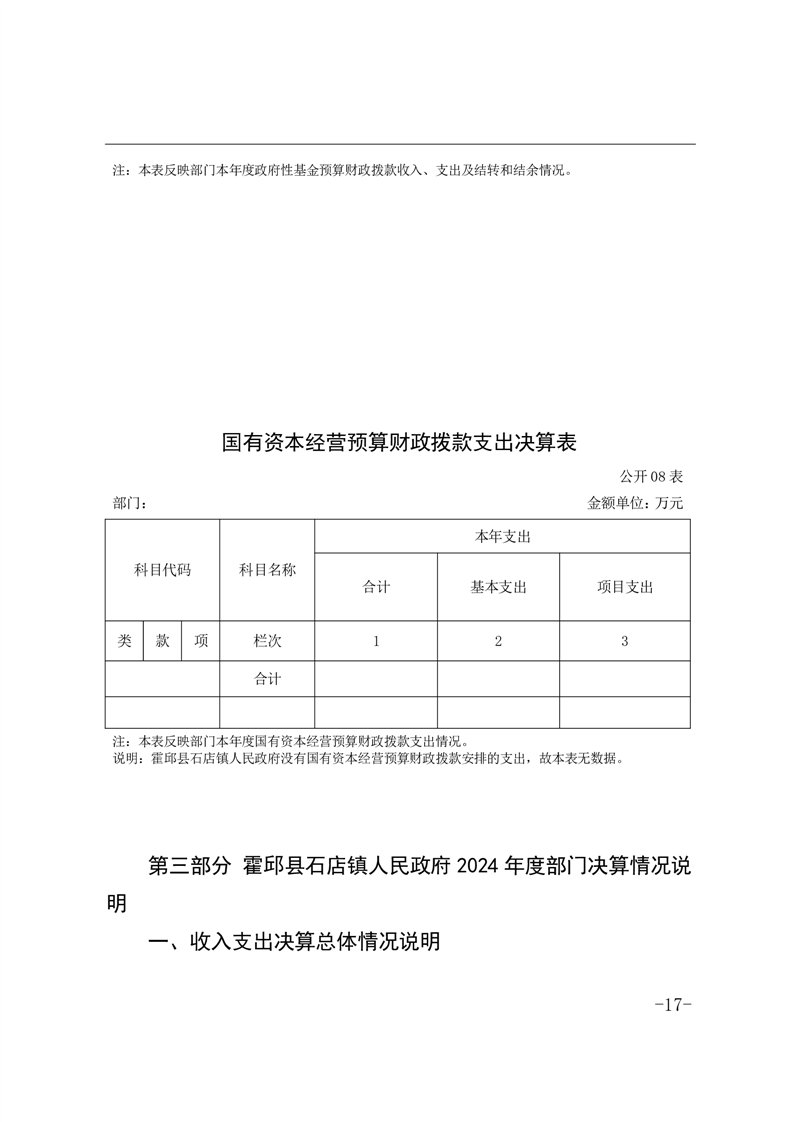 注：本表反映部门本年度政府性基金预算财政拨款收入、支出及结转和结余情况。

国有资本经营预算财政拨款支出决算表

公开 08 表

部门：

金额单位：万元

| 科目代码 | | | 科目名称 | 本年支出 | | |
|---|---|---|---|---|---|---|
| | | | | 合计 | 基本支出 | 项目支出 |
| 类 | 款 | 项 | 栏次 | 1 | 2 | 3 |
| | | | 合计 | | | |
| | | | | | | |

注：本表反映部门本年度国有资本经营预算财政拨款支出情况。
说明：霍邱县石店镇人民政府没有国有资本经营预算财政拨款安排的支出，故本表无数据。

第三部分 霍邱县石店镇人民政府 2024 年度部门决算情况说明

一、收入支出决算总体情况说明

-17-